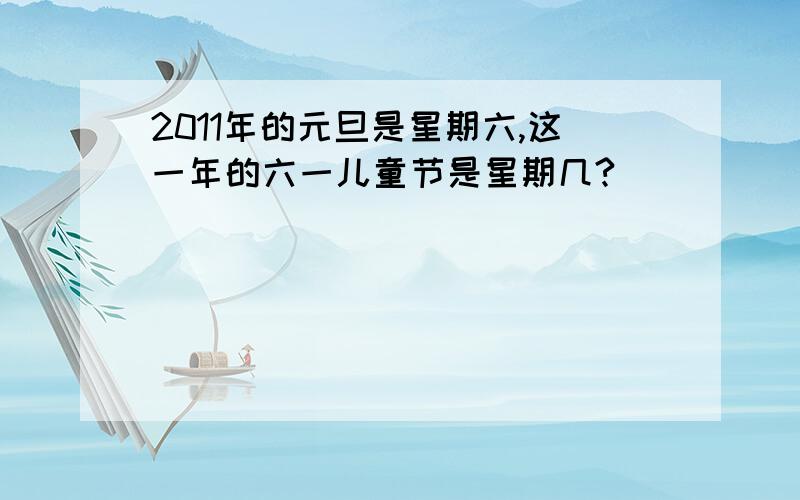 2011年的元旦是星期六,这一年的六一儿童节是星期几?